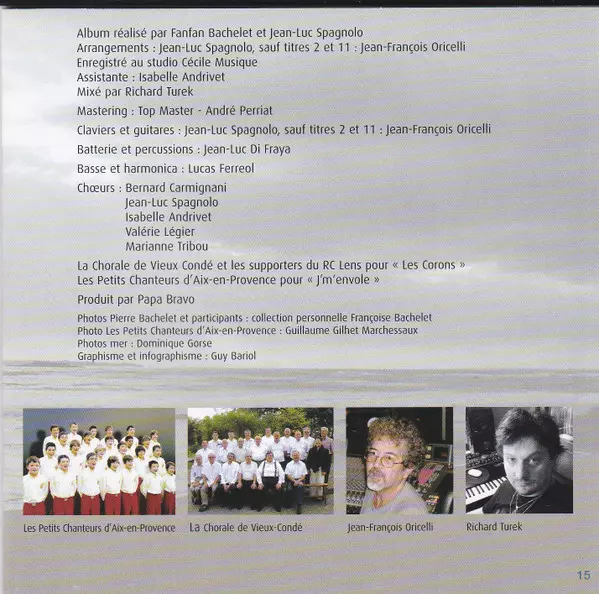 Album réalisé par Fanfan Bachelet et Jean-Luc Spagnolo
Arrangements : Jean-Luc Spagnolo, sauf titres 2 et 11 : Jean-François Oricelli
Enregistré au studio Cécile Musique
Assistante : Isabelle Andrivet
Mixé par Richard Turek

Mastering : Top Master - André Perriat

Claviers et guitares : Jean-Luc Spagnolo, sauf titres 2 et 11 : Jean-François Oricelli

Batterie et percussions : Jean-Luc Di Fraya

Basse et harmonica : Lucas Ferreol

Chœurs : Bernard Carmignani
Jean-Luc Spagnolo
Isabelle Andrivet
Valérie Légier
Marianne Tribou

La Chorale de Vieux Condé et les supporters du RC Lens pour « Les Corons »
Les Petits Chanteurs d'Aix-en-Provence pour « J'm'envole »

Produit par Papa Bravo

Photos Pierre Bachelet et participants : collection personnelle Françoise Bachelet
Photo Les Petits Chanteurs d'Aix-en-Provence : Guillaume Gilhet Marchessaux
Photos mer : Dominique Gorse
Graphisme et infographisme : Guy Bariol

Les Petits Chanteurs d'Aix-en-Provence

La Chorale de Vieux-Condé

Jean-François Oricelli

Richard Turek

15